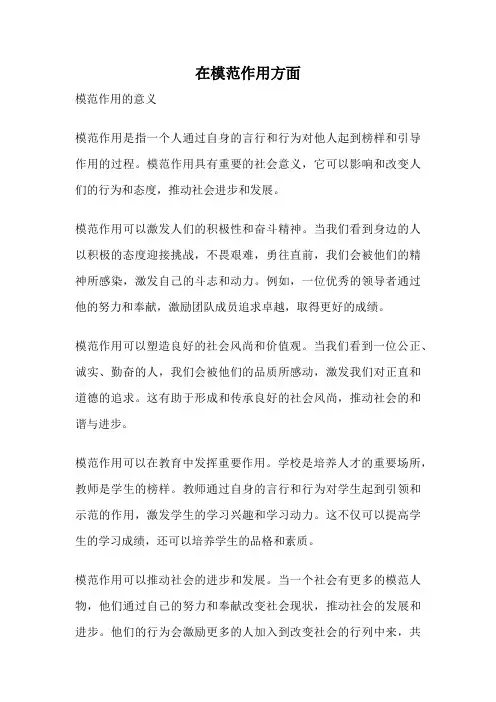 在模范作用方面

模范作用的意义

模范作用是指一个人通过自身的言行和行为对他人起到榜样和引导作用的过程。模范作用具有重要的社会意义，它可以影响和改变人们的行为和态度，推动社会进步和发展。

模范作用可以激发人们的积极性和奋斗精神。当我们看到身边的人以积极的态度迎接挑战，不畏艰难，勇往直前，我们会被他们的精神所感染，激发自己的斗志和动力。例如，一位优秀的领导者通过他的努力和奉献，激励团队成员追求卓越，取得更好的成绩。

模范作用可以塑造良好的社会风尚和价值观。当我们看到一位公正、诚实、勤奋的人，我们会被他们的品质所感动，激发我们对正直和道德的追求。这有助于形成和传承良好的社会风尚，推动社会的和谐与进步。

模范作用可以在教育中发挥重要作用。学校是培养人才的重要场所，教师是学生的榜样。教师通过自身的言行和行为对学生起到引领和示范的作用，激发学生的学习兴趣和学习动力。这不仅可以提高学生的学习成绩，还可以培养学生的品格和素质。

模范作用可以推动社会的进步和发展。当一个社会有更多的模范人物，他们通过自己的努力和奉献改变社会现状，推动社会的发展和进步。他们的行为会激励更多的人加入到改变社会的行列中来，共